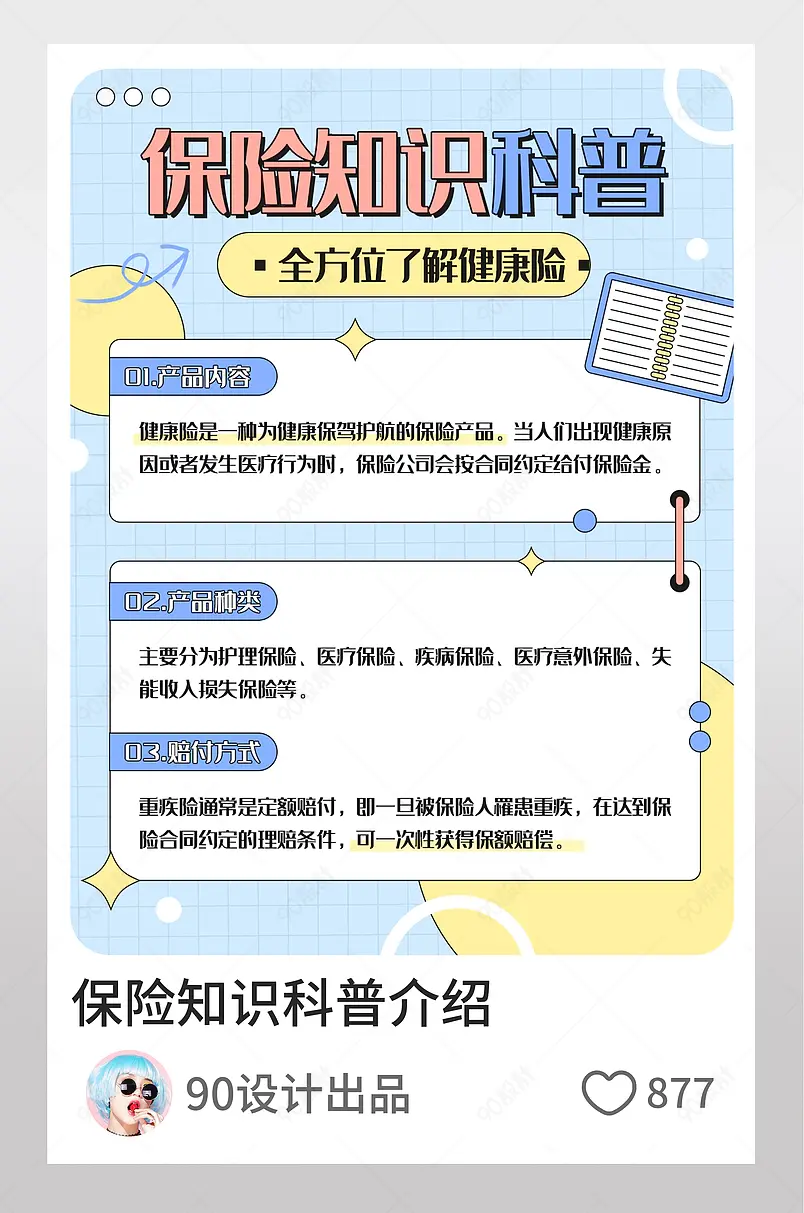 保险知识科普

全方位了解健康险

01.产品内容

健康险是一种为健康保驾护航的保险产品。当人们出现健康原因或者发生医疗行为时，保险公司会按合同约定给付保险金。

02.产品种类

主要分为护理保险、医疗保险、疾病保险、医疗意外保险、失能收入损失保险等。

03.赔付方式

重疾险通常是定额赔付，即一旦被保险人罹患重疾，在达到保险合同约定的理赔条件，可一次性获得保额赔偿。

保险知识科普介绍

90设计出品

877